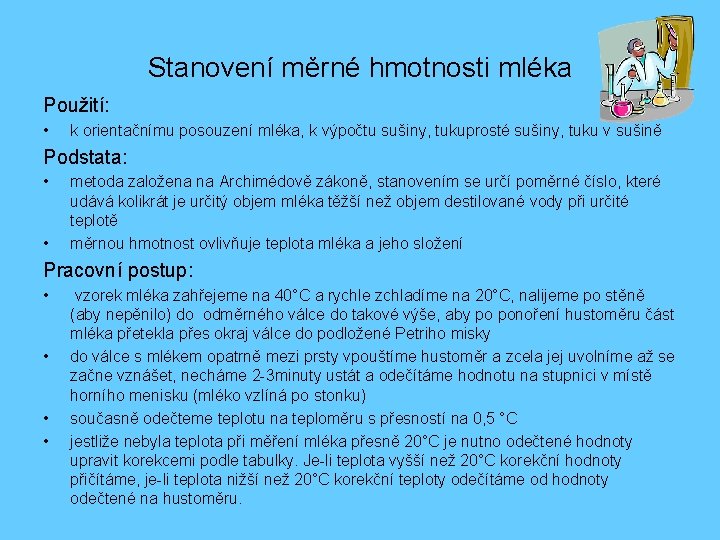 Stanovení měrné hmotnosti mléka

Použití:

• k orientačnímu posouzení mléka, k výpočtu sušiny, tukuprosté sušiny, tuku v sušině

Podstata:

• metoda založena na Archimédově zákoně, stanovením se určí poměrné číslo, které udává kolikrát je určitý objem mléka těžší než objem destilované vody při určité teplotě

• měrnou hmotnost ovlivňuje teplota mléka a jeho složení

Pracovní postup:

• vzorek mléka zahřejeme na 40°C a rychle zchladíme na 20°C, nalijeme po stěně (aby nepěnilo) do odměrného válce do takové výše, aby po ponoření hustoměru část mléka přetekla přes okraj válce do podložené Petriho misky

• do válce s mlékem opatrně mezi prsty vpouštíme hustoměr a zcela jej uvolníme až se začne vznášet, necháme 2-3minuty ustát a odečítáme hodnotu na stupnici v místě horního menisku (mléko vzlíná po stonku)

• současně odečteme teplotu na teploměru s přesností na 0,5 °C

• jestliže nebyla teplota při měření mléka přesně 20°C je nutno odečtené hodnoty upravit korekcemi podle tabulky. Je-li teplota vyšší než 20°C korekční hodnoty přičítáme, je-li teplota nižší než 20°C korekční teploty odečítáme od hodnoty odečtené na hustoměru.